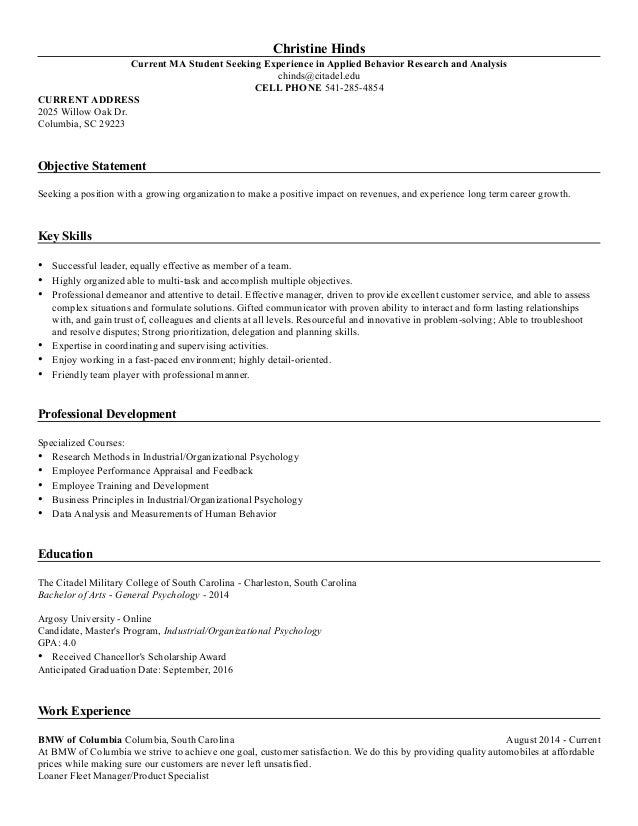 Christine Hinds
Current MA Student Seeking Experience in Applied Behavior Research and Analysis
chinds@citadel.edu
CELL PHONE 541-285-4854

CURRENT ADDRESS
2025 Willow Oak Dr.
Columbia, SC 29223

Objective Statement

Seeking a position with a growing organization to make a positive impact on revenues, and experience long term career growth.

Key Skills

• Successful leader, equally effective as member of a team.
• Highly organized able to multi-task and accomplish multiple objectives.
• Professional demeanor and attentive to detail. Effective manager, driven to provide excellent customer service, and able to assess complex situations and formulate solutions. Gifted communicator with proven ability to interact and form lasting relationships with, and gain trust of, colleagues and clients at all levels. Resourceful and innovative in problem-solving; Able to troubleshoot and resolve disputes; Strong prioritization, delegation and planning skills.
• Expertise in coordinating and supervising activities.
• Enjoy working in a fast-paced environment; highly detail-oriented.
• Friendly team player with professional manner.

Professional Development

Specialized Courses:
• Research Methods in Industrial/Organizational Psychology
• Employee Performance Appraisal and Feedback
• Employee Training and Development
• Business Principles in Industrial/Organizational Psychology
• Data Analysis and Measurements of Human Behavior

Education

The Citadel Military College of South Carolina - Charleston, South Carolina
Bachelor of Arts - General Psychology - 2014

Argosy University - Online
Candidate, Master's Program, Industrial/Organizational Psychology
GPA: 4.0
• Received Chancellor's Scholarship Award
Anticipated Graduation Date: September, 2016

Work Experience

BMW of Columbia Columbia, South Carolina August 2014 - Current
At BMW of Columbia we strive to achieve one goal, customer satisfaction. We do this by providing quality automobiles at affordable prices while making sure our customers are never left unsatisfied.
Loaner Fleet Manager/Product Specialist